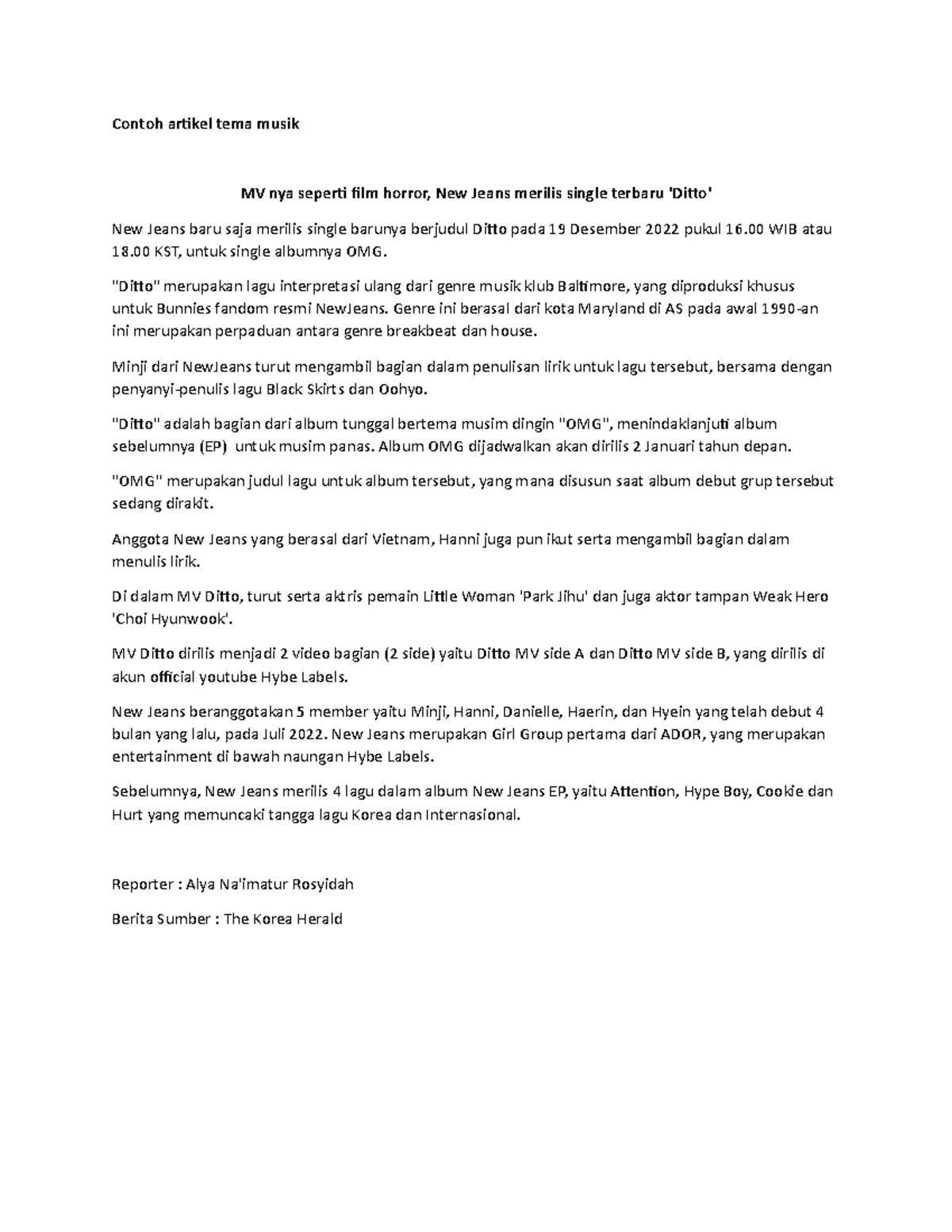 Contoh artikel tema musik

MV nya seperti film horror, New Jeans merilis single terbaru 'Ditto'

New Jeans baru saja merilis single barunya berjudul Ditto pada 19 Desember 2022 pukul 16.00 WIB atau 18.00 KST, untuk single albumnya OMG.

"Ditto" merupakan lagu interpretasi ulang dari genre musik klub Baltimore, yang diproduksi khusus untuk Bunnies fandom resmi NewJeans. Genre ini berasal dari kota Maryland di AS pada awal 1990-an ini merupakan perpaduan antara genre breakbeat dan house.

Minji dari NewJeans turut mengambil bagian dalam penulisan lirik untuk lagu tersebut, bersama dengan penyanyi-penulis lagu Black Skirts dan Oohyo.

"Ditto" adalah bagian dari album tunggal bertema musim dingin "OMG", menindaklanjuti album sebelumnya (EP) untuk musim panas. Album OMG dijadwalkan akan dirilis 2 Januari tahun depan.

"OMG" merupakan judul lagu untuk album tersebut, yang mana disusun saat album debut grup tersebut sedang dirakit.

Anggota New Jeans yang berasal dari Vietnam, Hanni juga pun ikut serta mengambil bagian dalam menulis lirik.

Di dalam MV Ditto, turut serta aktris pemain Little Woman 'Park Jihu' dan juga aktor tampan Weak Hero 'Choi Hyunwook'.

MV Ditto dirilis menjadi 2 video bagian (2 side) yaitu Ditto MV side A dan Ditto MV side B, yang dirilis di akun official youtube Hybe Labels.

New Jeans beranggotakan 5 member yaitu Minji, Hanni, Danielle, Haerin, dan Hyein yang telah debut 4 bulan yang lalu, pada Juli 2022. New Jeans merupakan Girl Group pertama dari ADOR, yang merupakan entertainment di bawah naungan Hybe Labels.

Sebelumnya, New Jeans merilis 4 lagu dalam album New Jeans EP, yaitu Attention, Hype Boy, Cookie dan Hurt yang memuncaki tangga lagu Korea dan Internasional.

Reporter : Alya Na'imatur Rosyidah

Berita Sumber : The Korea Herald